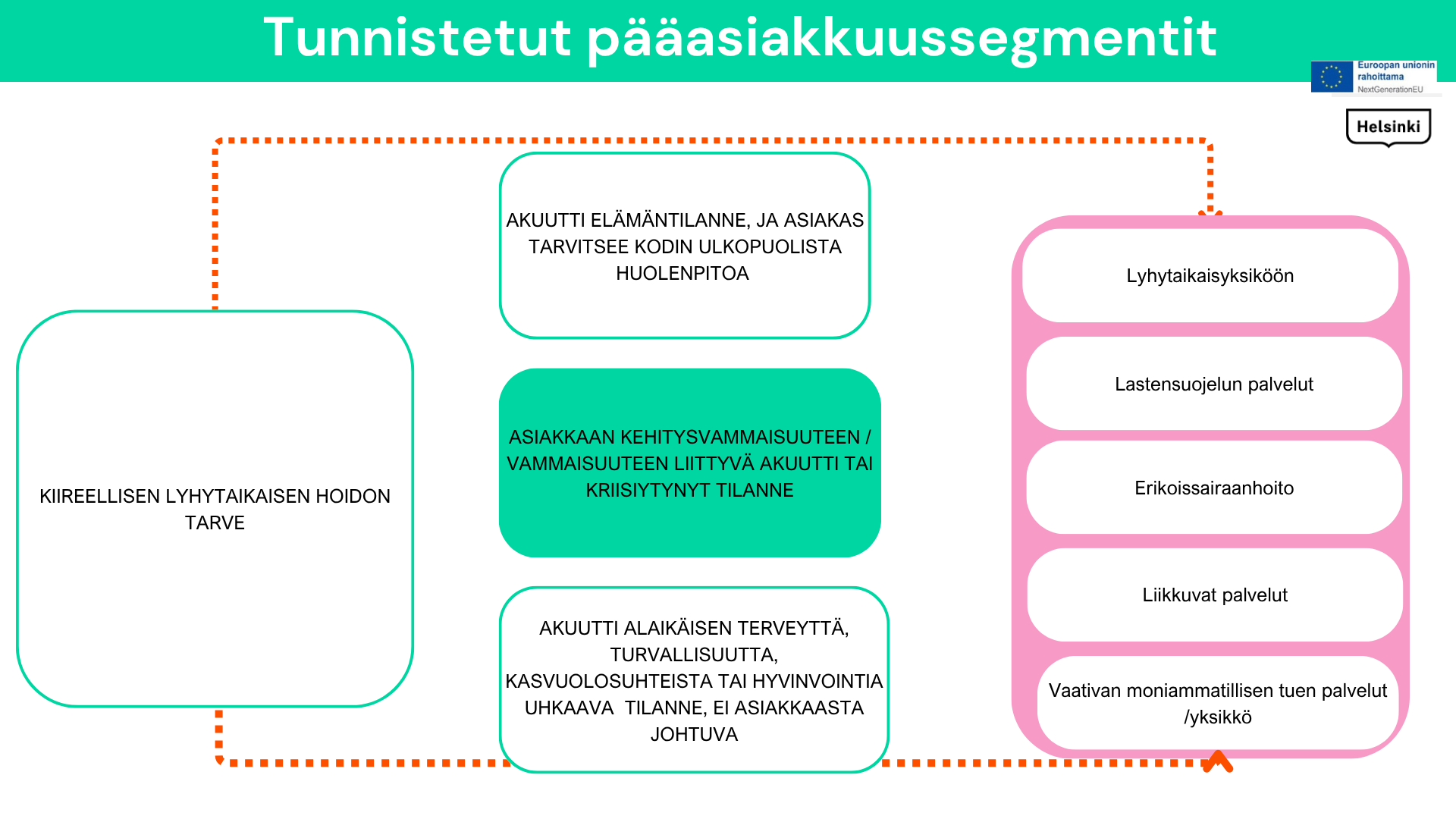 Tunnistetut pääasiakkuussegmentit

Euroopan unionin rahoittama
NextGenerationEU

Helsinki

KIIREELLISEN LYHYTAIKAISEN HOIDON TARVE

AKUUTTI ELÄMÄNTILANNE, JA ASIAKAS TARVITSEE KODIN ULKOPUOLISTA HUOLENPITOA

ASIAKKAAN KEHITYSVAMMAISUUTEEN / VAMMAISUUTEEN LIITTYVÄ AKUUTTI TAI KRIISIYTYNYT TILANNE

AKUUTTI ALAIKÄISEN TERVEYTTÄ, TURVALLISUUTTA, KASVUOLOSUHTEISTA TAI HYVINVOINTIA UHKAAVA TILANNE, EI ASIAKKAASTA JOHTUVA

Lyhytaikaisyksikköön

Lastensuojelun palvelut

Erikoissairaanhoito

Liikkuvat palvelut

Vaativan moniammatillisen tuen palvelut /yksikkö